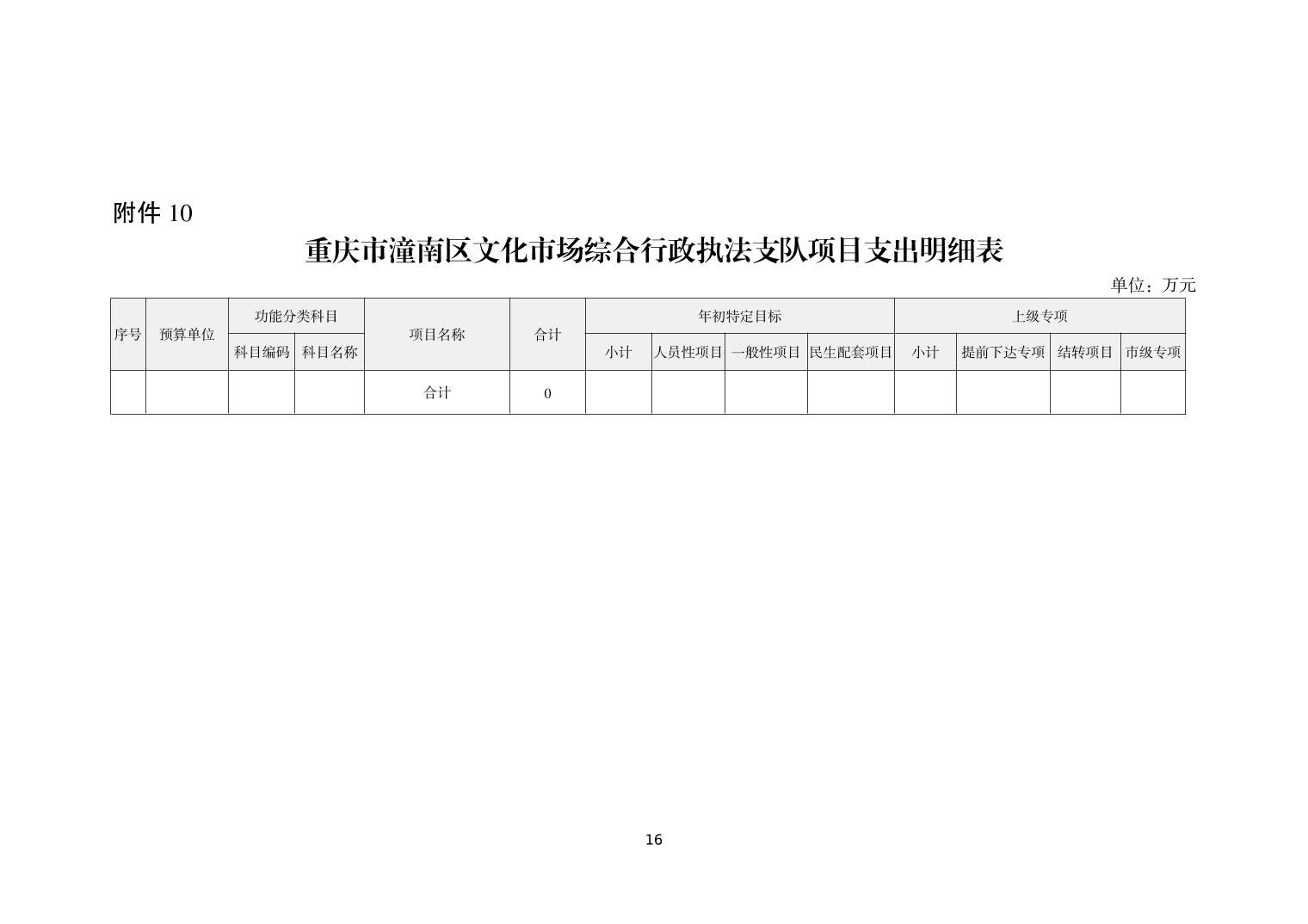 附件 10

重庆市潼南区文化市场综合行政执法支队项目支出明细表

单位：万元

| 序号 | 预算单位 | 功能分类科目 | | 项目名称 | 合计 | 年初特定目标 | | | | 上级专项 | | | |
|---|---|---|---|---|---|---|---|---|---|---|---|---|---|
| | | 科目编码 | 科目名称 | | | 小计 | 人员性项目 | 一般性项目 | 民生配套项目 | 小计 | 提前下达专项 | 结转项目 | 市级专项 |
| | | | | 合计 | 0 | | | | | | | | |

16